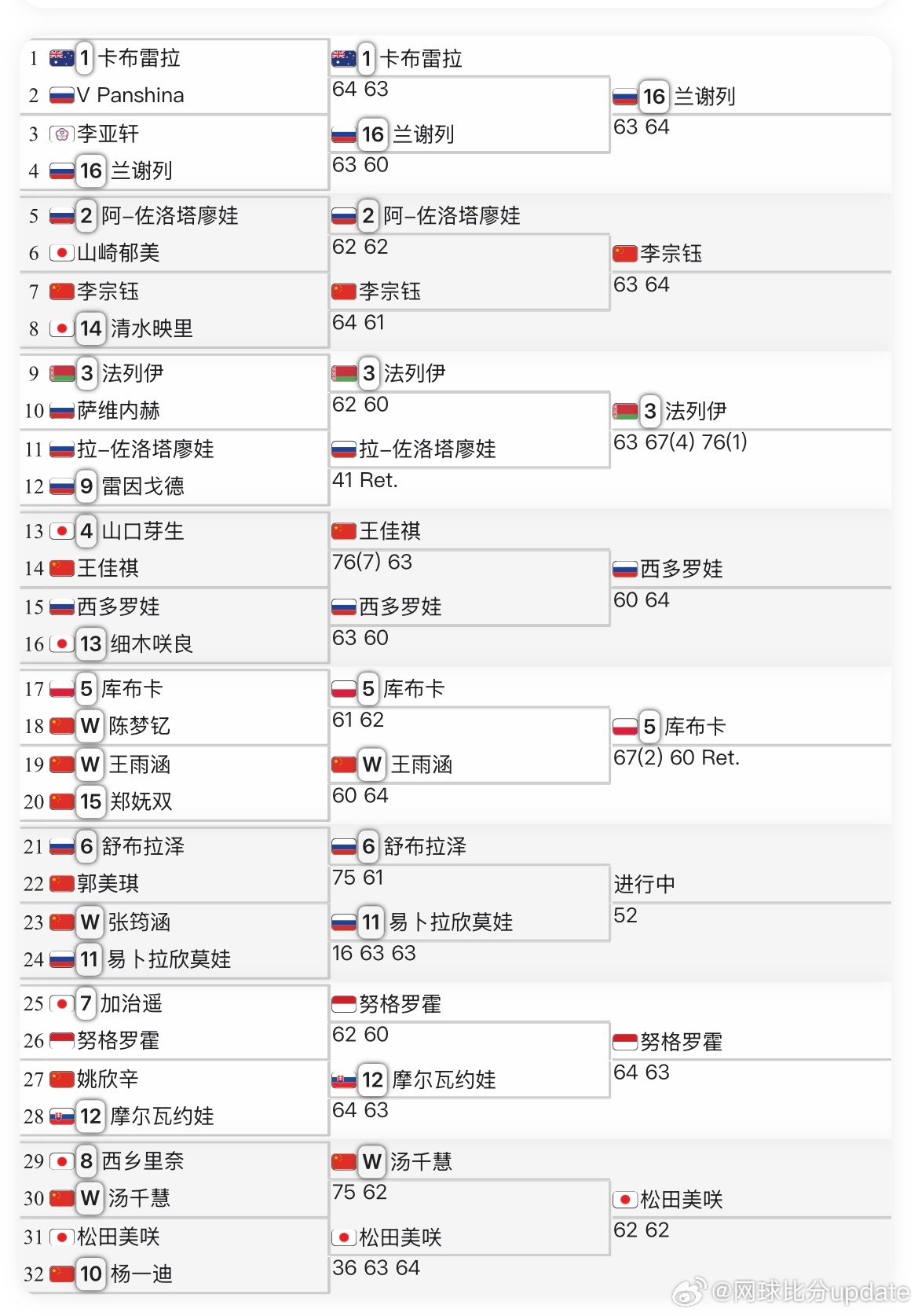 1 1 卡布雷拉
2 V Panshina
3 李亚轩
4 16 兰谢列
5 2 阿–佐洛塔廖娃
6 山崎郁美
7 李宗钰
8 14 清水映里
9 3 法列伊
10 萨维内赫
11 拉–佐洛塔廖娃
12 9 雷因戈德
13 4 山口芽生
14 王佳祺
15 西多罗娃
16 13 细木咲良
17 5 库布卡
18 W 陈梦钇
19 W 王雨涵
20 15 郑妩双
21 6 舒布拉泽
22 郭美琪
23 W 张筠涵
24 11 易卜拉欣莫娃
25 7 加治遥
26 努格罗霍
27 姚欣辛
28 12 摩尔瓦约娃
29 8 西乡里奈
30 W 汤千慧
31 松田美咲
32 10 杨一迪

1 卡布雷拉
64 63
16 兰谢列
63 60
2 阿–佐洛塔廖娃
62 62
李宗钰
64 61
3 法列伊
62 60
拉–佐洛塔廖娃
41 Ret.
王佳祺
76(7) 63
西多罗娃
63 60
5 库布卡
61 62
W 王雨涵
60 64
6 舒布拉泽
75 61
11 易卜拉欣莫娃
16 63 63
努格罗霍
62 60
12 摩尔瓦约娃
64 63
W 汤千慧
75 62
松田美咲
36 63 64

16 兰谢列
63 64
李宗钰
63 64
3 法列伊
63 67(4) 76(1)
西多罗娃
60 64
5 库布卡
67(2) 60 Ret.
进行中
52
努格罗霍
64 63
松田美咲
62 62

@网球比分update